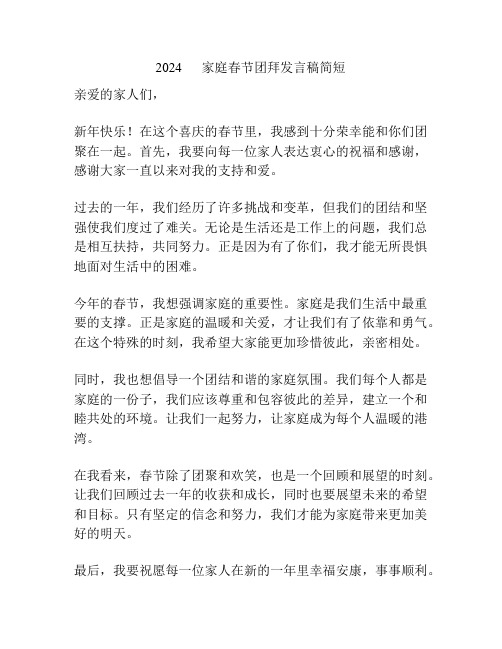 2024 家庭春节团拜发言稿简短

亲爱的家人们，

新年快乐！在这个喜庆的春节里，我感到十分荣幸能和你们团聚在一起。首先，我要向每一位家人表达衷心的祝福和感谢，感谢大家一直以来对我的支持和爱。

过去的一年，我们经历了许多挑战和变革，但我们的团结和坚强使我们度过了难关。无论是生活还是工作上的问题，我们总是相互扶持，共同努力。正是因为有了你们，我才能无所畏惧地面对生活中的困难。

今年的春节，我想强调家庭的重要性。家庭是我们生活中最重要的支撑。正是家庭的温暖和关爱，才让我们有了依靠和勇气。在这个特殊的时刻，我希望大家能更加珍惜彼此，亲密相处。

同时，我也想倡导一个团结和谐的家庭氛围。我们每个人都是家庭的一份子，我们应该尊重和包容彼此的差异，建立一个和睦共处的环境。让我们一起努力，让家庭成为每个人温暖的港湾。

在我看来，春节除了团聚和欢笑，也是一个回顾和展望的时刻。让我们回顾过去一年的收获和成长，同时也要展望未来的希望和目标。只有坚定的信念和努力，我们才能为家庭带来更加美好的明天。

最后，我要祝愿每一位家人在新的一年里幸福安康，事事顺利。